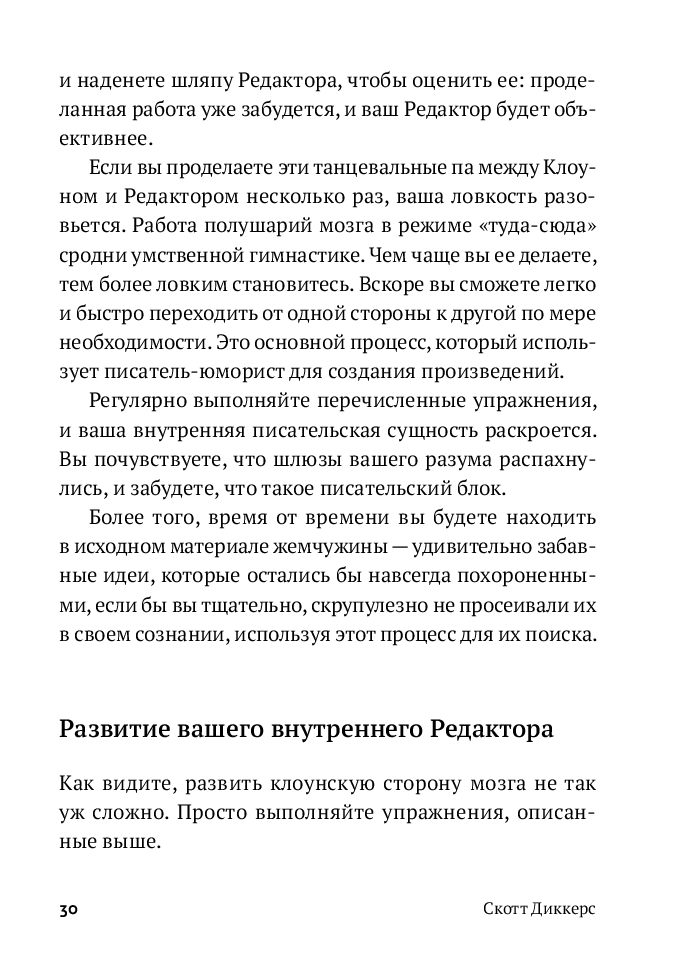 и наденете шляпу Редактора, чтобы оценить ее: проделанная работа уже забудется, и ваш Редактор будет объективнее.

Если вы проделаете эти танцевальные па между Клоуном и Редактором несколько раз, ваша ловкость разовьется. Работа полушарий мозга в режиме «туда-сюда» сродни умственной гимнастике. Чем чаще вы ее делаете, тем более ловким становитесь. Вскоре вы сможете легко и быстро переходить от одной стороны к другой по мере необходимости. Это основной процесс, который использует писатель-юморист для создания произведений.

Регулярно выполняйте перечисленные упражнения, и ваша внутренняя писательская сущность раскроется. Вы почувствуете, что шлюзы вашего разума распахнулись, и забудете, что такое писательский блок.

Более того, время от времени вы будете находить в исходном материале жемчужины — удивительно забавные идеи, которые остались бы навсегда похороненными, если бы вы тщательно, скрупулезно не просеивали их в своем сознании, используя этот процесс для их поиска.

Развитие вашего внутреннего Редактора

Как видите, развить клоунскую сторону мозга не так уж сложно. Просто выполняйте упражнения, описанные выше.

30

Скотт Диккерс